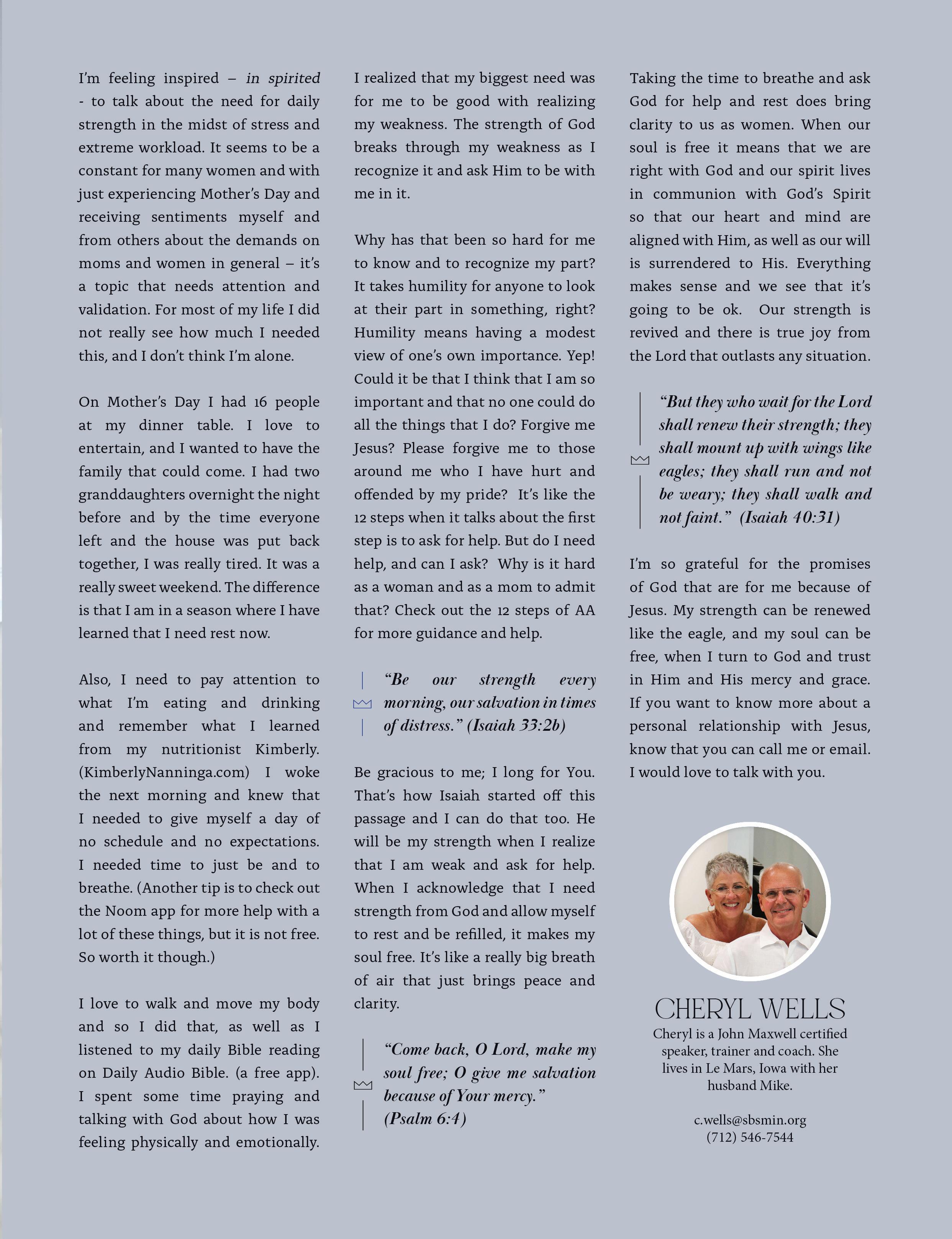 I'm feeling inspired – in spirited - to talk about the need for daily strength in the midst of stress and extreme workload. It seems to be a constant for many women and with just experiencing Mother's Day and receiving sentiments myself and from others about the demands on moms and women in general – it's a topic that needs attention and validation. For most of my life I did not really see how much I needed this, and I don't think I'm alone.

On Mother's Day I had 16 people at my dinner table. I love to entertain, and I wanted to have the family that could come. I had two granddaughters overnight the night before and by the time everyone left and the house was put back together, I was really tired. It was a really sweet weekend. The difference is that I am in a season where I have learned that I need rest now.

Also, I need to pay attention to what I'm eating and drinking and remember what I learned from my nutritionist Kimberly. (KimberlyNanninga.com) I woke the next morning and knew that I needed to give myself a day of no schedule and no expectations. I needed time to just be and to breathe. (Another tip is to check out the Noom app for more help with a lot of these things, but it is not free. So worth it though.)

I love to walk and move my body and so I did that, as well as I listened to my daily Bible reading on Daily Audio Bible. (a free app). I spent some time praying and talking with God about how I was feeling physically and emotionally.

I realized that my biggest need was for me to be good with realizing my weakness. The strength of God breaks through my weakness as I recognize it and ask Him to be with me in it.

Why has that been so hard for me to know and to recognize my part? It takes humility for anyone to look at their part in something, right? Humility means having a modest view of one's own importance. Yep! Could it be that I think that I am so important and that no one could do all the things that I do? Forgive me Jesus? Please forgive me to those around me who I have hurt and offended by my pride? It's like the 12 steps when it talks about the first step is to ask for help. But do I need help, and can I ask? Why is it hard as a woman and as a mom to admit that? Check out the 12 steps of AA for more guidance and help.

"Be our strength every morning, our salvation in times of distress." (Isaiah 33:2b)

Be gracious to me; I long for You. That's how Isaiah started off this passage and I can do that too. He will be my strength when I realize that I am weak and ask for help. When I acknowledge that I need strength from God and allow myself to rest and be refilled, it makes my soul free. It's like a really big breath of air that just brings peace and clarity.

"Come back, O Lord, make my soul free; O give me salvation because of Your mercy." (Psalm 6:4)

Taking the time to breathe and ask God for help and rest does bring clarity to us as women. When our soul is free it means that we are right with God and our spirit lives in communion with God's Spirit so that our heart and mind are aligned with Him, as well as our will is surrendered to His. Everything makes sense and we see that it's going to be ok. Our strength is revived and there is true joy from the Lord that outlasts any situation.

"But they who wait for the Lord shall renew their strength; they shall mount up with wings like eagles; they shall run and not be weary; they shall walk and not faint." (Isaiah 40:31)

I'm so grateful for the promises of God that are for me because of Jesus. My strength can be renewed like the eagle, and my soul can be free, when I turn to God and trust in Him and His mercy and grace. If you want to know more about a personal relationship with Jesus, know that you can call me or email. I would love to talk with you.

CHERYL WELLS
Cheryl is a John Maxwell certified speaker, trainer and coach. She lives in Le Mars, Iowa with her husband Mike.

c.wells@sbsmin.org
(712) 546-7544